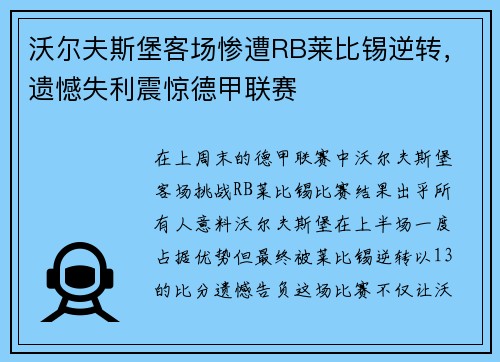 沃尔夫斯堡客场惨遭RB莱比锡逆转，遗憾失利震惊德甲联赛

在上周末的德甲联赛中沃尔夫斯堡客场挑战RB莱比锡比赛结果出乎所有人意料沃尔夫斯堡在上半场一度占据优势但最终被莱比锡逆转以13的比分遗憾告负这场比赛不仅让沃